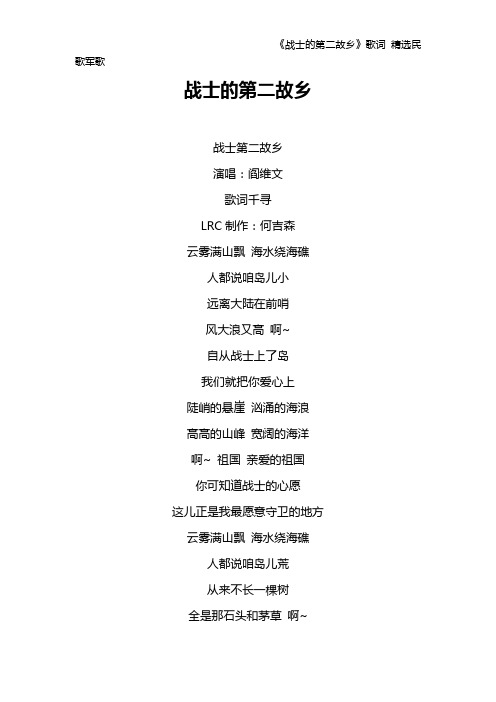 《战士的第二故乡》歌词 精选民歌军歌

战士的第二故乡

战士第二故乡

演唱：阎维文

歌词千寻

LRC 制作：何吉森

云雾满山飘 海水绕海礁

人都说咱岛儿小

远离大陆在前哨

风大浪又高 啊~

自从战士上了岛

我们就把你爱心上

陡峭的悬崖 汹涌的海浪

高高的山峰 宽阔的海洋

啊~ 祖国 亲爱的祖国

你可知道战士的心愿

这儿正是我最愿意守卫的地方

云雾满山飘 海水绕海礁

人都说咱岛儿荒

从来不长一棵树

全是那石头和茅草 啊~